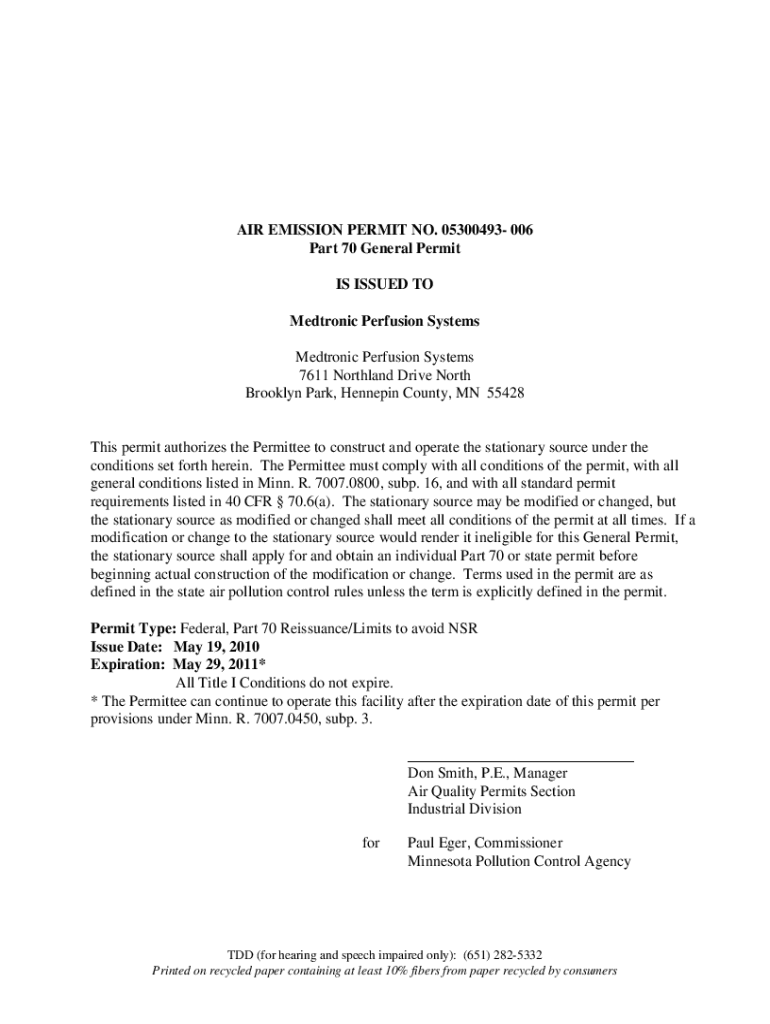 AIR EMISSION PERMIT NO. 05300493- 006
Part 70 General Permit

IS ISSUED TO

Medtronic Perfusion Systems

Medtronic Perfusion Systems
7611 Northland Drive North
Brooklyn Park, Hennepin County, MN 55428

This permit authorizes the Permittee to construct and operate the stationary source under the conditions set forth herein. The Permittee must comply with all conditions of the permit, with all general conditions listed in Minn. R. 7007.0800, subp. 16, and with all standard permit requirements listed in 40 CFR § 70.6(a). The stationary source may be modified or changed, but the stationary source as modified or changed shall meet all conditions of the permit at all times. If a modification or change to the stationary source would render it ineligible for this General Permit, the stationary source shall apply for and obtain an individual Part 70 or state permit before beginning actual construction of the modification or change. Terms used in the permit are as defined in the state air pollution control rules unless the term is explicitly defined in the permit.

Permit Type: Federal, Part 70 Reissuance/Limits to avoid NSR
Issue Date: May 19, 2010
Expiration: May 29, 2011*
All Title I Conditions do not expire.
* The Permittee can continue to operate this facility after the expiration date of this permit per provisions under Minn. R. 7007.0450, subp. 3.

Don Smith, P.E., Manager
Air Quality Permits Section
Industrial Division

for Paul Eger, Commissioner
Minnesota Pollution Control Agency

TDD (for hearing and speech impaired only): (651) 282-5332
Printed on recycled paper containing at least 10% fibers from paper recycled by consumers